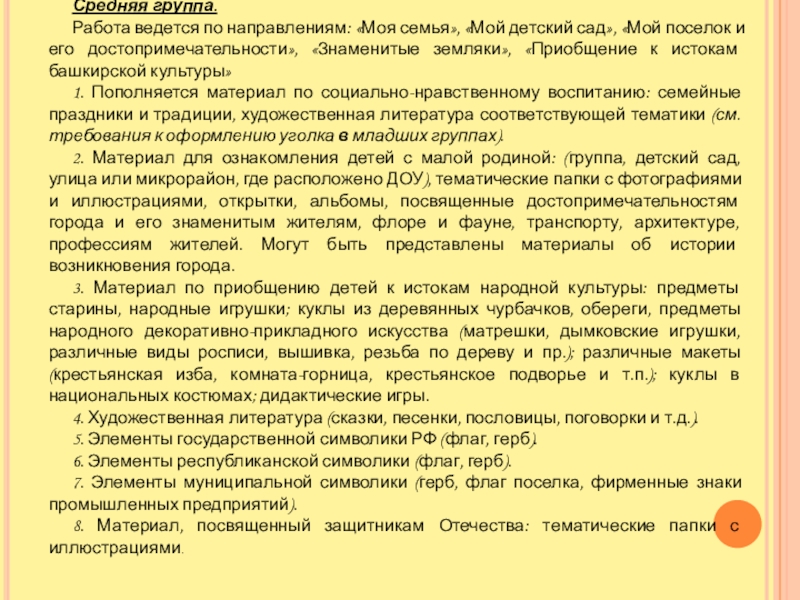 Средняя группа.

Работа ведется по направлениям: «Моя семья», «Мой детский сад», «Мой поселок и его достопримечательности», «Знаменитые земляки», «Приобщение к истокам башкирской культуры»

1. Пополняется материал по социально-нравственному воспитанию: семейные праздники и традиции, художественная литература соответствующей тематики (см. требования к оформлению уголка в младших группах).

2. Материал для ознакомления детей с малой родиной: (группа, детский сад, улица или микрорайон, где расположено ДОУ), тематические папки с фотографиями и иллюстрациями, открытки, альбомы, посвященные достопримечательностям города и его знаменитым жителям, флоре и фауне, транспорту, архитектуре, профессиям жителей. Могут быть представлены материалы об истории возникновения города.

3. Материал по приобщению детей к истокам народной культуры: предметы старины, народные игрушки; куклы из деревянных чурбачков, обереги, предметы народного декоративно-прикладного искусства (матрешки, дымковские игрушки, различные виды росписи, вышивка, резьба по дереву и пр.); различные макеты (крестьянская изба, комната-горница, крестьянское подворье и т.п.); куклы в национальных костюмах; дидактические игры.

4. Художественная литература (сказки, песенки, пословицы, поговорки и т.д.).

5. Элементы государственной символики РФ (флаг, герб).

6. Элементы республиканской символики (флаг, герб).

7. Элементы муниципальной символики (герб, флаг поселка, фирменные знаки промышленных предприятий).

8. Материал, посвященный защитникам Отечества: тематические папки с иллюстрациями.